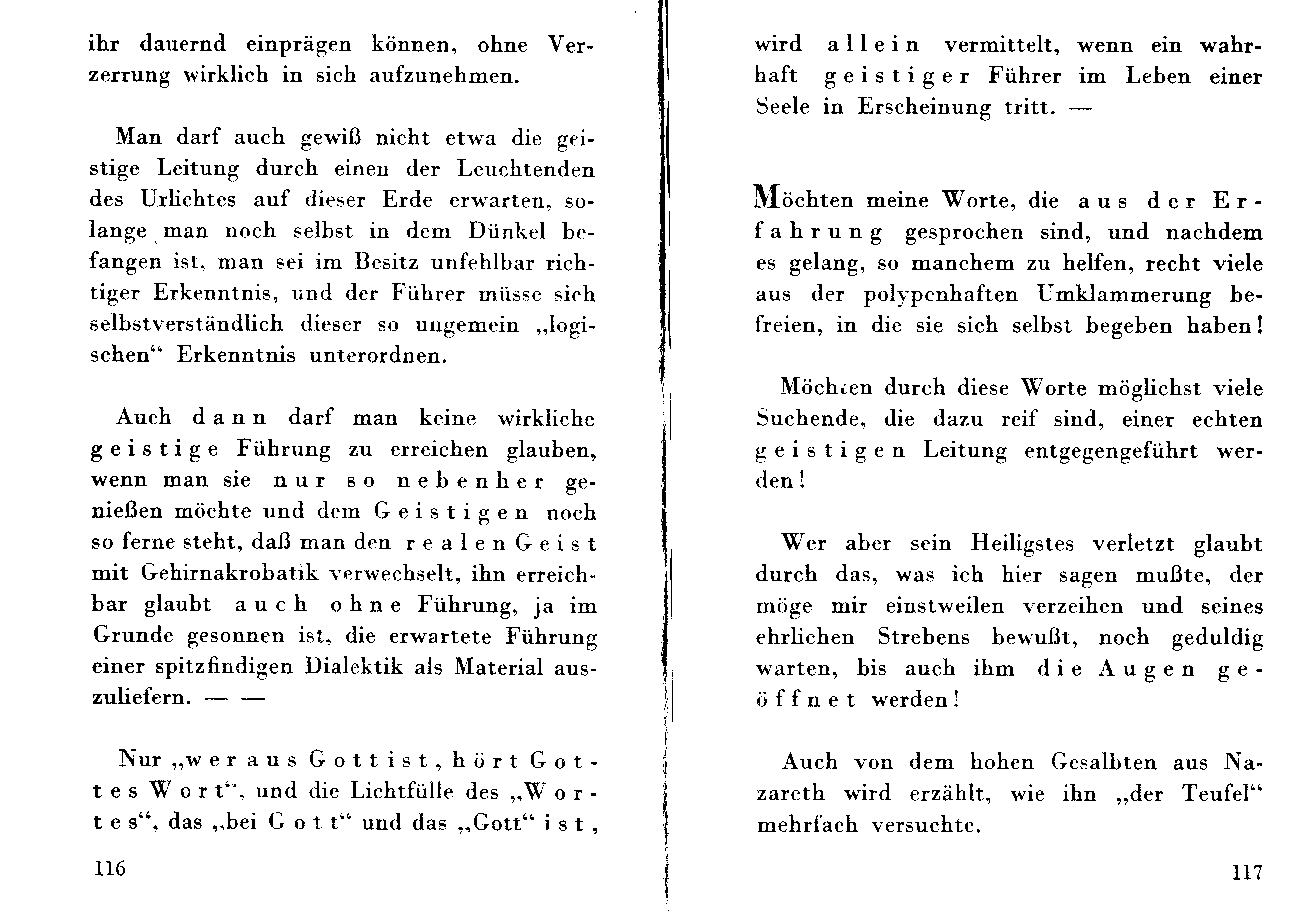 ihr dauernd einprägen können, ohne Verzerrung wirklich in sich aufzunehmen.

Man darf auch gewiß nicht etwa die geistige Leitung durch einen der Leuchtenden des Urlichtes auf dieser Erde erwarten, solange man noch selbst in dem Dünkel befangen ist, man sei im Besitz unfehlbar richtiger Erkenntnis, und der Führer müsse sich selbstverständlich dieser so ungemein „logischen“ Erkenntnis unterordnen.

Auch dann darf man keine wirkliche geistige Führung zu erreichen glauben, wenn man sie nur so nebenher genießen möchte und dem Geistigen noch so ferne steht, daß man den realen Geist mit Gehirnakrobatik verwechselt, ihn erreichbar glaubt auch ohne Führung, ja im Grunde gesonnen ist, die erwartete Führung einer spitzfindigen Dialektik als Material auszuliefern. — —

Nur „wer aus Gott ist, hört Gottes Wort“, und die Lichtfülle des „Wortes“, das „bei Gott“ und das „Gott“ ist,

116

wird allein vermittelt, wenn ein wahrhaft geistiger Führer im Leben einer Seele in Erscheinung tritt. —

Möchten meine Worte, die aus der Erfahrung gesprochen sind, und nachdem es gelang, so manchem zu helfen, recht viele aus der polypenhaften Umklammerung befreien, in die sie sich selbst begeben haben!

Möchten durch diese Worte möglichst viele Suchende, die dazu reif sind, einer echten geistigen Leitung entgegengeführt werden!

Wer aber sein Heiligstes verletzt glaubt durch das, was ich hier sagen mußte, der möge mir einstweilen verzeihen und seines ehrlichen Strebens bewußt, noch geduldig warten, bis auch ihm die Augen geöffnet werden!

Auch von dem hohen Gesalbten aus Nazareth wird erzählt, wie ihn „der Teufel“ mehrfach versuchte.

117